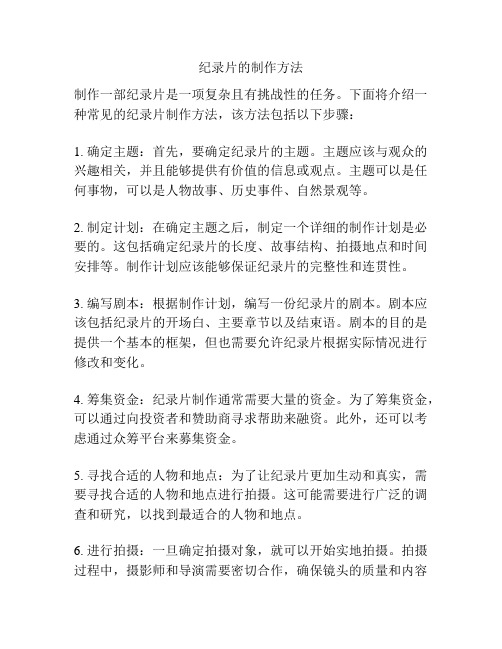 纪录片的制作方法

制作一部纪录片是一项复杂且有挑战性的任务。下面将介绍一种常见的纪录片制作方法，该方法包括以下步骤：

1. 确定主题：首先，要确定纪录片的主题。主题应该与观众的兴趣相关，并且能够提供有价值的信息或观点。主题可以是任何事物，可以是人物故事、历史事件、自然景观等。

2. 制定计划：在确定主题之后，制定一个详细的制作计划是必要的。这包括确定纪录片的长度、故事结构、拍摄地点和时间安排等。制作计划应该能够保证纪录片的完整性和连贯性。

3. 编写剧本：根据制作计划，编写一份纪录片的剧本。剧本应该包括纪录片的开场白、主要章节以及结束语。剧本的目的是提供一个基本的框架，但也需要允许纪录片根据实际情况进行修改和变化。

4. 筹集资金：纪录片制作通常需要大量的资金。为了筹集资金，可以通过向投资者和赞助商寻求帮助来融资。此外，还可以考虑通过众筹平台来募集资金。

5. 寻找合适的人物和地点：为了让纪录片更加生动和真实，需要寻找合适的人物和地点进行拍摄。这可能需要进行广泛的调查和研究，以找到最适合的人物和地点。

6. 进行拍摄：一旦确定拍摄对象，就可以开始实地拍摄。拍摄过程中，摄影师和导演需要密切合作，确保镜头的质量和内容